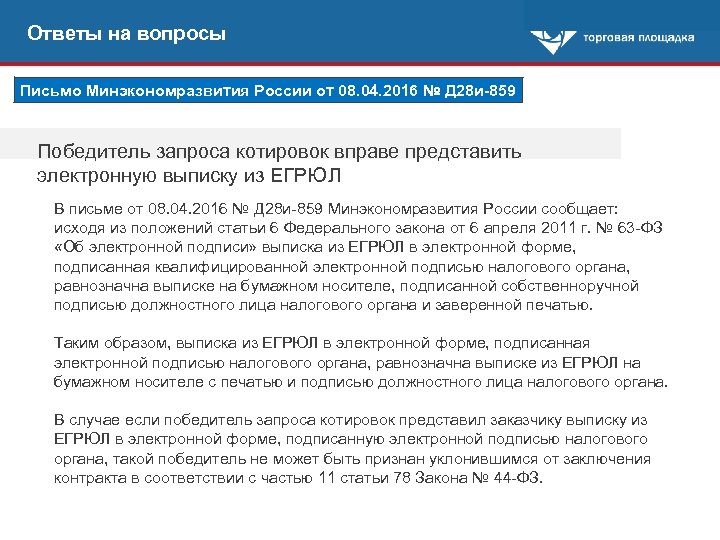 Ответы на вопросы

торговая площадка

Письмо Минэкономразвития России от 08.04.2016 № Д28и-859

Победитель запроса котировок вправе представить электронную выписку из ЕГРЮЛ

В письме от 08.04.2016 № Д28и-859 Минэкономразвития России сообщает: исходя из положений статьи 6 Федерального закона от 6 апреля 2011 г. № 63-ФЗ «Об электронной подписи» выписка из ЕГРЮЛ в электронной форме, подписанная квалифицированной электронной подписью налогового органа, равнозначна выписке на бумажном носителе, подписанной собственноручной подписью должностного лица налогового органа и заверенной печатью.

Таким образом, выписка из ЕГРЮЛ в электронной форме, подписанная электронной подписью налогового органа, равнозначна выписке из ЕГРЮЛ на бумажном носителе с печатью и подписью должностного лица налогового органа.

В случае если победитель запроса котировок представил заказчику выписку из ЕГРЮЛ в электронной форме, подписанную электронной подписью налогового органа, такой победитель не может быть признан уклонившимся от заключения контракта в соответствии с частью 11 статьи 78 Закона № 44-ФЗ.